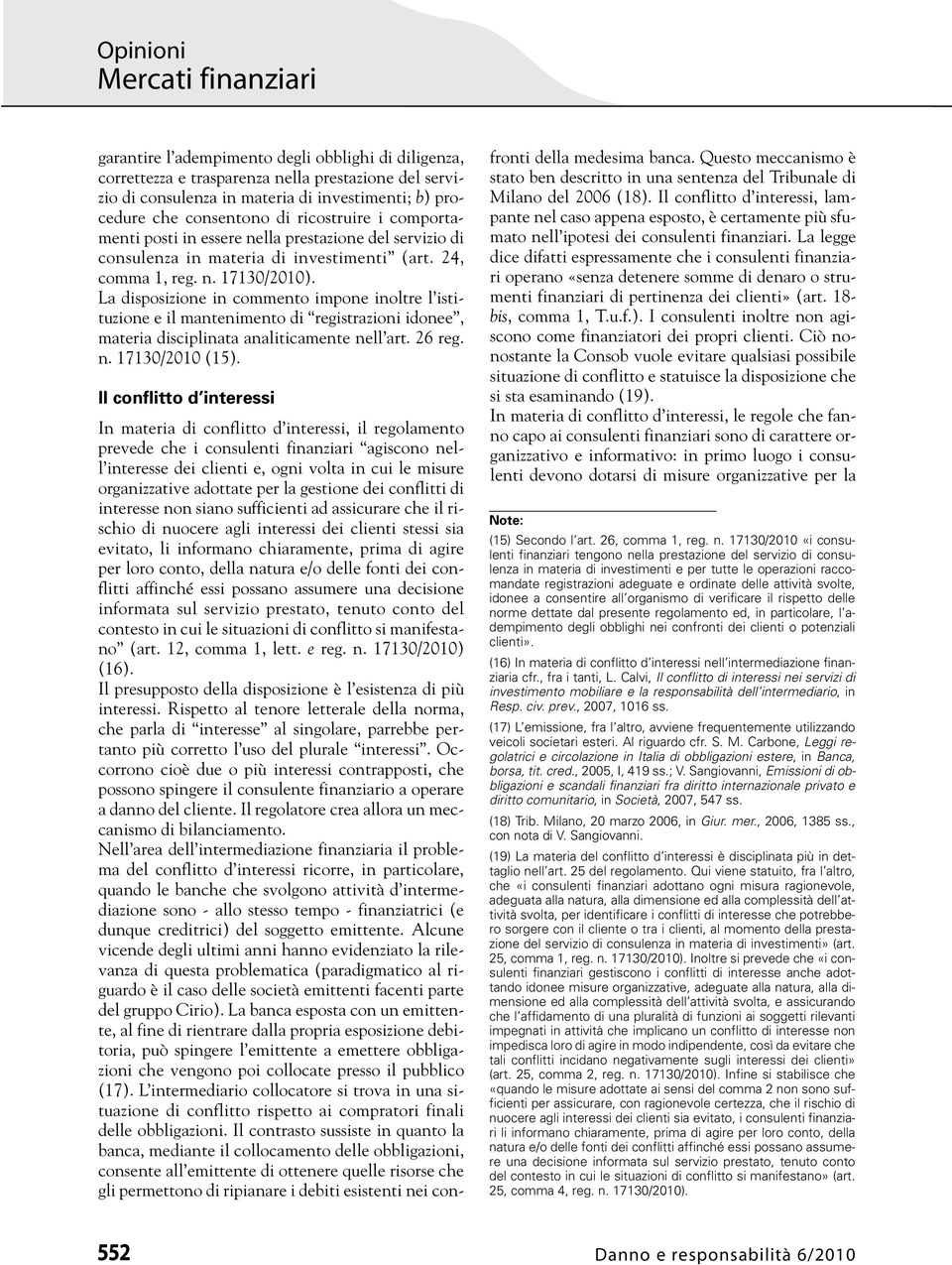 Opinioni
Mercati finanziari

garantire l'adempimento degli obblighi di diligenza, correttezza e trasparenza nella prestazione del servizio di consulenza in materia di investimenti; b) procedure che consentono di ricostruire i comportamenti posti in essere nella prestazione del servizio di consulenza in materia di investimenti" (art. 24, comma 1, reg. n. 17130/2010).
La disposizione in commento impone inoltre l'istituzione e il mantenimento di "registrazioni idonee", materia disciplinata analiticamente nell'art. 26 reg. n. 17130/2010 (15).

Il conflitto d'interessi

In materia di conflitto d'interessi, il regolamento prevede che i consulenti finanziari "agiscono nell'interesse dei clienti e, ogni volta in cui le misure organizzative adottate per la gestione dei conflitti di interesse non siano sufficienti ad assicurare che il rischio di nuocere agli interessi dei clienti stessi sia evitato, li informano chiaramente, prima di agire per loro conto, della natura e/o delle fonti dei conflitti affinché essi possano assumere una decisione informata sul servizio prestato, tenuto conto del contesto in cui le situazioni di conflitto si manifestano" (art. 12, comma 1, lett. e reg. n. 17130/2010) (16).
Il presupposto della disposizione è l'esistenza di più interessi. Rispetto al tenore letterale della norma, che parla di "interesse" al singolare, parrebbe pertanto più corretto l'uso del plurale "interessi". Occorrono cioè due o più interessi contrapposti, che possono spingere il consulente finanziario a operare a danno del cliente. Il regolatore crea allora un meccanismo di bilanciamento.
Nell'area dell'intermediazione finanziaria il problema del conflitto d'interessi ricorre, in particolare, quando le banche che svolgono attività d'intermediazione sono - allo stesso tempo - finanziatrici (e dunque creditrici) del soggetto emittente. Alcune vicende degli ultimi anni hanno evidenziato la rilevanza di questa problematica (paradigmatico al riguardo è il caso delle società emittenti facenti parte del gruppo Cirio). La banca esposta con un emittente, al fine di rientrare dalla propria esposizione debitoria, può spingere l'emittente a emettere obbligazioni che vengono poi collocate presso il pubblico (17). L'intermediario collocatore si trova in una situazione di conflitto rispetto ai compratori finali delle obbligazioni. Il contrasto sussiste in quanto la banca, mediante il collocamento delle obbligazioni, consente all'emittente di ottenere quelle risorse che gli permettono di ripianare i debiti esistenti nei confronti della medesima banca. Questo meccanismo è stato ben descritto in una sentenza del Tribunale di Milano del 2006 (18). Il conflitto d'interessi, lampante nel caso appena esposto, è certamente più sfumato nell'ipotesi dei consulenti finanziari. La legge dice difatti espressamente che i consulenti finanziari operano «senza detenere somme di denaro o strumenti finanziari di pertinenza dei clienti» (art. 18-bis, comma 1, T.u.f.). I consulenti inoltre non agiscono come finanziatori dei propri clienti. Ciò nonostante la Consob vuole evitare qualsiasi possibile situazione di conflitto e statuisce la disposizione che si sta esaminando (19).
In materia di conflitto d'interessi, le regole che fanno capo ai consulenti finanziari sono di carattere organizzativo e informativo: in primo luogo i consulenti devono dotarsi di misure organizzative per la

Note:
(15) Secondo l'art. 26, comma 1, reg. n. 17130/2010 «i consulenti finanziari tengono nella prestazione del servizio di consulenza in materia di investimenti e per tutte le operazioni raccomandate registrazioni adeguate e ordinate delle attività svolte, idonee a consentire all'organismo di verificare il rispetto delle norme dettate dal presente regolamento ed, in particolare, l'adempimento degli obblighi nei confronti dei clienti o potenziali clienti».
(16) In materia di conflitto d'interessi nell'intermediazione finanziaria cfr., fra i tanti, L. Calvi, Il conflitto di interessi nei servizi di investimento mobiliare e la responsabilità dell'intermediario, in Resp. civ. prev., 2007, 1016 ss.
(17) L'emissione, fra l'altro, avviene frequentemente utilizzando veicoli societari esteri. Al riguardo cfr. S. M. Carbone, Leggi regolatrici e circolazione in Italia di obbligazioni estere, in Banca, borsa, tit. cred., 2005, I, 419 ss.; V. Sangiovanni, Emissioni di obbligazioni e scandali finanziari fra diritto internazionale privato e diritto comunitario, in Società, 2007, 547 ss.
(18) Trib. Milano, 20 marzo 2006, in Giur. mer., 2006, 1385 ss., con nota di V. Sangiovanni.
(19) La materia del conflitto d'interessi è disciplinata più in dettaglio nell'art. 25 del regolamento. Qui viene statuito, fra l'altro, che «i consulenti finanziari adottano ogni misura ragionevole, adeguata alla natura, alla dimensione ed alla complessità dell'attività svolta, per identificare i conflitti di interesse che potrebbero sorgere con il cliente o tra i clienti, al momento della prestazione del servizio di consulenza in materia di investimenti» (art. 25, comma 1, reg. n. 17130/2010). Inoltre si prevede che «i consulenti finanziari gestiscono i conflitti di interesse anche adottando idonee misure organizzative, adeguate alla natura, alla dimensione ed alla complessità dell'attività svolta, e assicurando che l'affidamento di una pluralità di funzioni ai soggetti rilevanti impegnati in attività che implicano un conflitto di interesse non impedisca loro di agire in modo indipendente, così da evitare che tali conflitti incidano negativamente sugli interessi dei clienti» (art. 25, comma 2, reg. n. 17130/2010). Infine si stabilisce che «quando le misure adottate ai sensi del comma 2 non sono sufficienti per assicurare, con ragionevole certezza, che il rischio di nuocere agli interessi dei clienti sia evitato, i consulenti finanziari li informano chiaramente, prima di agire per loro conto, della natura e/o delle fonti dei conflitti affinché essi possano assumere una decisione informata sul servizio prestato, tenuto conto del contesto in cui le situazioni di conflitto si manifestano» (art. 25, comma 4, reg. n. 17130/2010).

552 Danno e responsabilità 6/2010